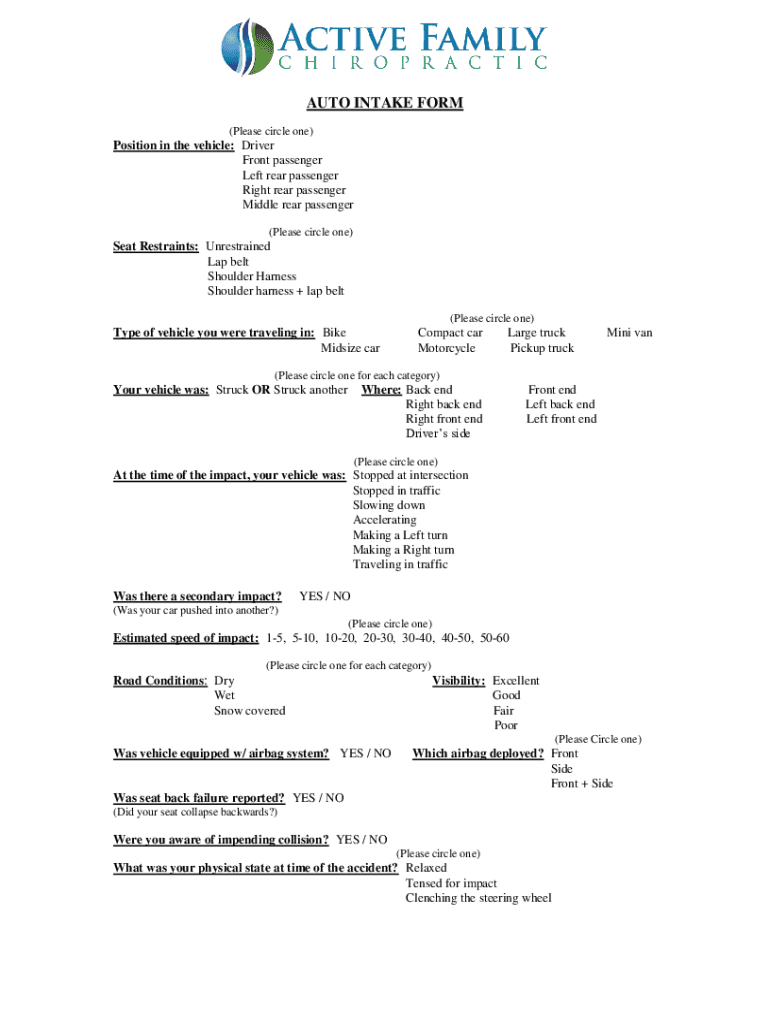 ACTIVE FAMILY
CHIROPRACTIC

AUTO INTAKE FORM

(Please circle one)
Position in the vehicle: Driver
Front passenger
Left rear passenger
Right rear passenger
Middle rear passenger

(Please circle one)
Seat Restraints: Unrestrained
Lap belt
Shoulder Harness
Shoulder harness + lap belt

(Please circle one)
Type of vehicle you were traveling in: Bike Compact car Large truck Mini van
Midsize car Motorcycle Pickup truck

(Please circle one for each category)
Your vehicle was: Struck OR Struck another Where: Back end Front end
Right back end Left back end
Right front end Left front end
Driver's side

(Please circle one)
At the time of the impact, your vehicle was: Stopped at intersection
Stopped in traffic
Slowing down
Accelerating
Making a Left turn
Making a Right turn
Traveling in traffic

Was there a secondary impact? YES / NO
(Was your car pushed into another?)

(Please circle one)
Estimated speed of impact: 1-5, 5-10, 10-20, 20-30, 30-40, 40-50, 50-60

(Please circle one for each category)
Road Conditions: Dry
Wet
Snow covered

Visibility: Excellent
Good
Fair
Poor

(Please Circle one)
Was vehicle equipped w/ airbag system? YES / NO Which airbag deployed? Front
Side
Front + Side

Was seat back failure reported? YES / NO
(Did your seat collapse backwards?)

Were you aware of impending collision? YES / NO
(Please circle one)
What was your physical state at time of the accident? Relaxed
Tensed for impact
Clenching the steering wheel